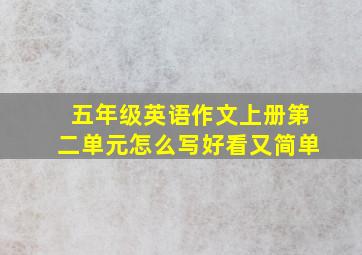 五年级英语作文上册第二单元怎么写好看又简单